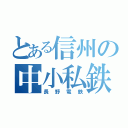 とある信州の中小私鉄
長野電鉄